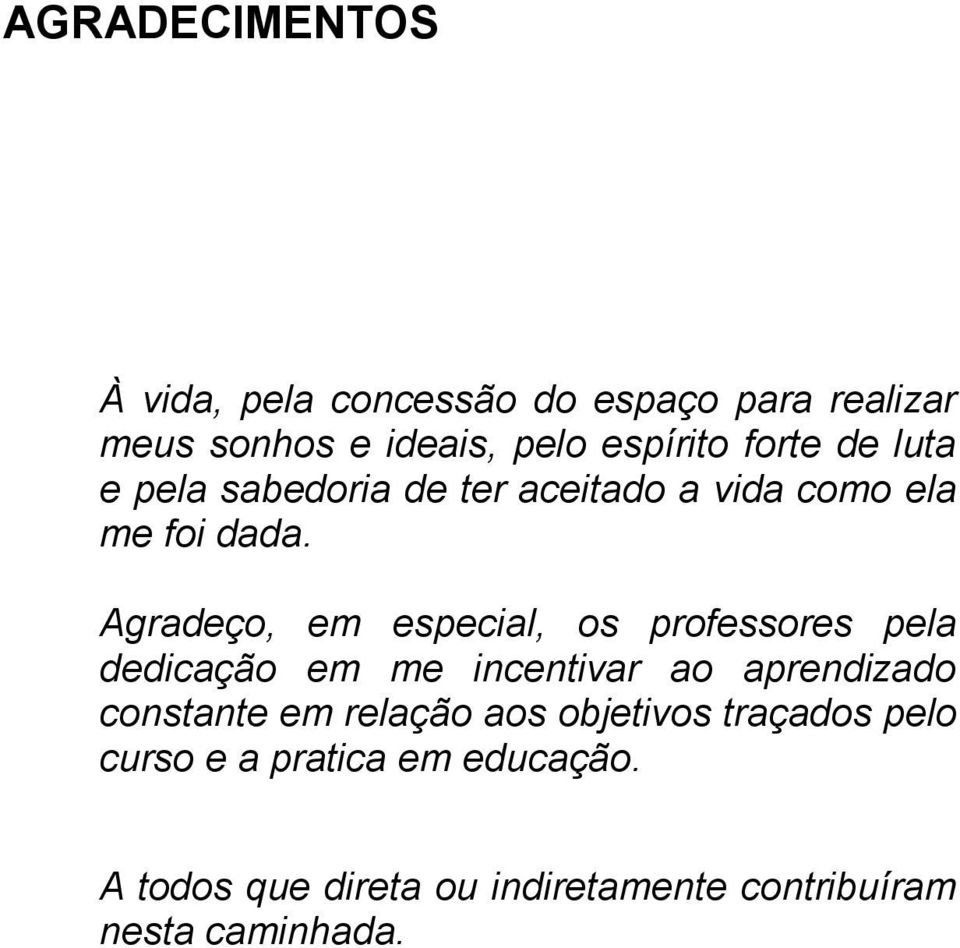 AGRADECIMENTOS

À vida, pela concessão do espaço para realizar meus sonhos e ideais, pelo espírito forte de luta e pela sabedoria de ter aceitado a vida como ela me foi dada.

Agradeço, em especial, os professores pela dedicação em me incentivar ao aprendizado constante em relação aos objetivos traçados pelo curso e a pratica em educação.

A todos que direta ou indiretamente contribuíram nesta caminhada.